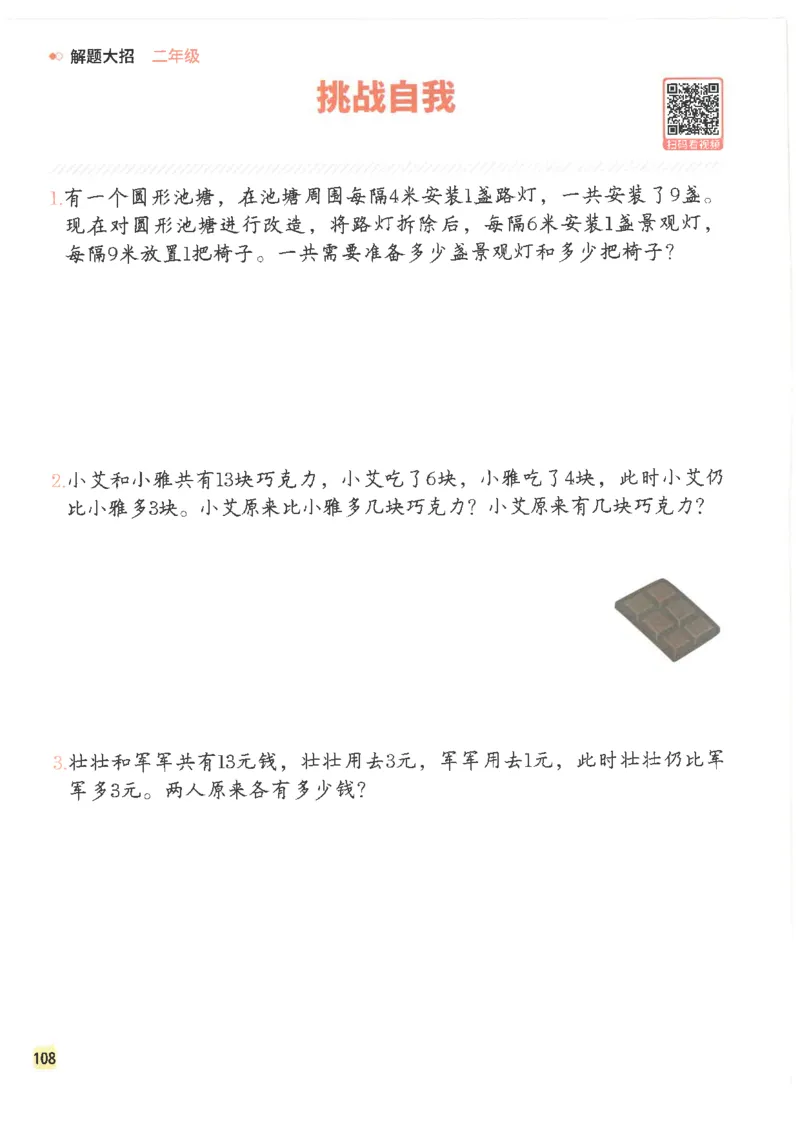 解题大招 二年级

挑战自我

扫码看视频

1.有一个圆形池塘，在池塘周围每隔4米安装1盏路灯，一共安装了9盏。现在对圆形池塘进行改造，将路灯拆除后，每隔6米安装1盏景观灯，每隔9米放置1把椅子。一共需要准备多少盏景观灯和多少把椅子？

2.小艾和小雅共有13块巧克力，小艾吃了6块，小雅吃了4块，此时小艾仍比小雅多3块。小艾原来比小雅多几块巧克力？小艾原来有几块巧克力？

3.壮壮和军军共有13元钱，壮壮用去3元，军军用去1元，此时壮壮仍比军军多3元。两人原来各有多少钱？

108